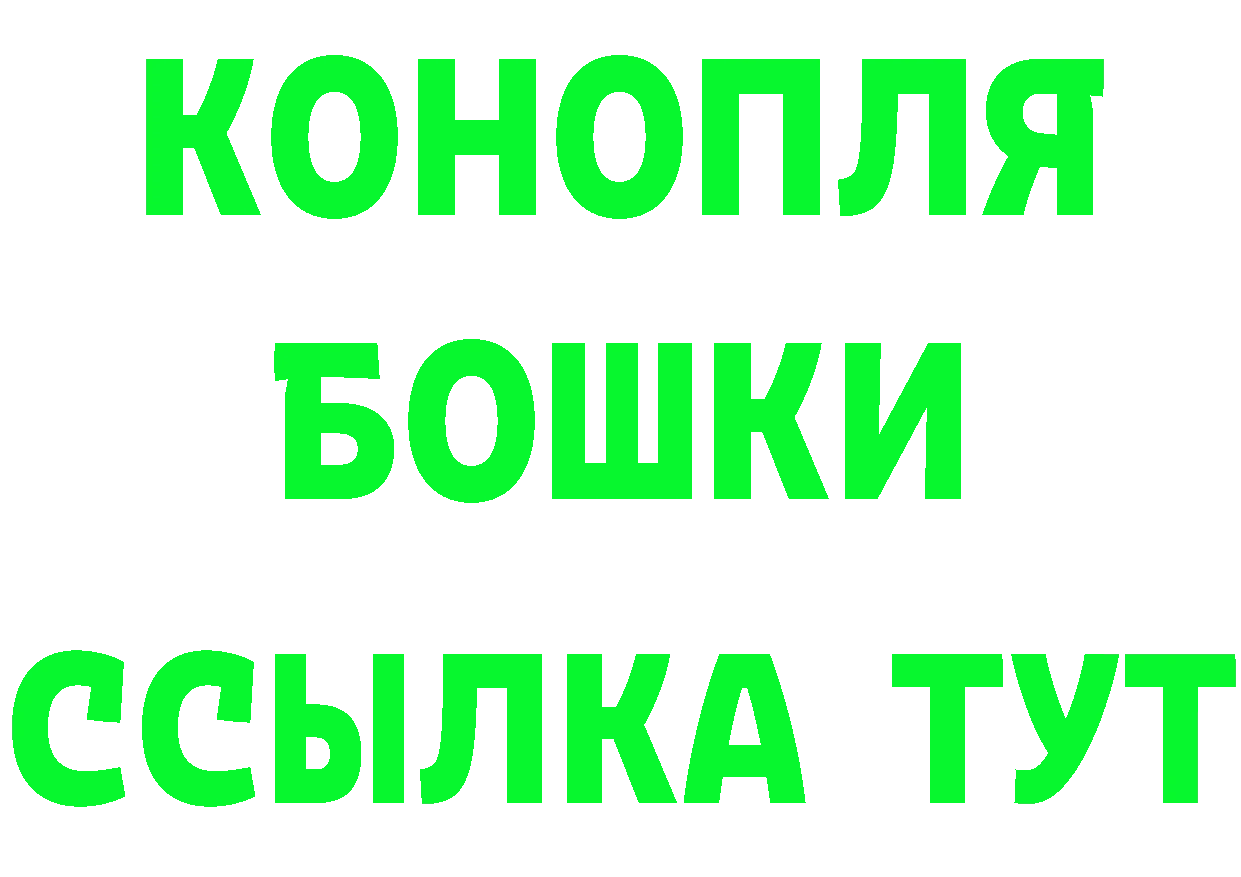 КОНОПЛЯ
БОШКИ
ССЫЛКА ТУТ